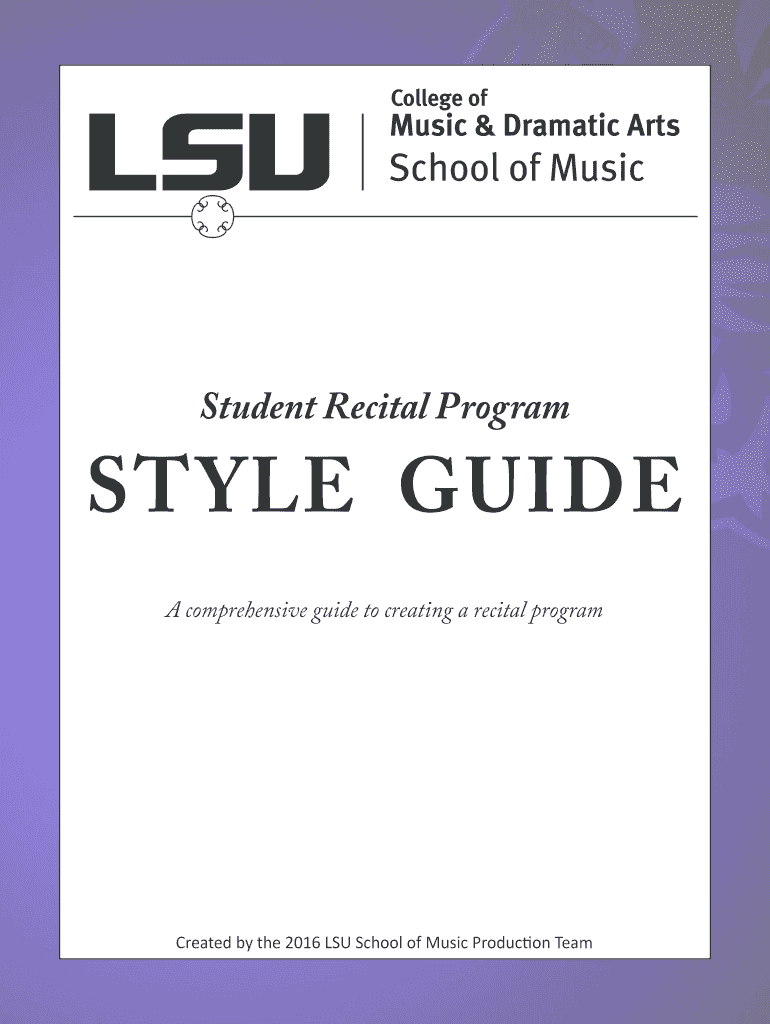 LSU

College of
Music & Dramatic Arts
School of Music

Student Recital Program

STYLE GUIDE

A comprehensive guide to creating a recital program

Created by the 2016 LSU School of Music Production Team